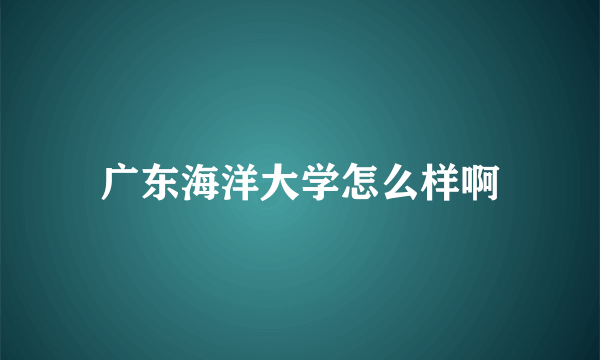 广东海洋大学怎么样啊